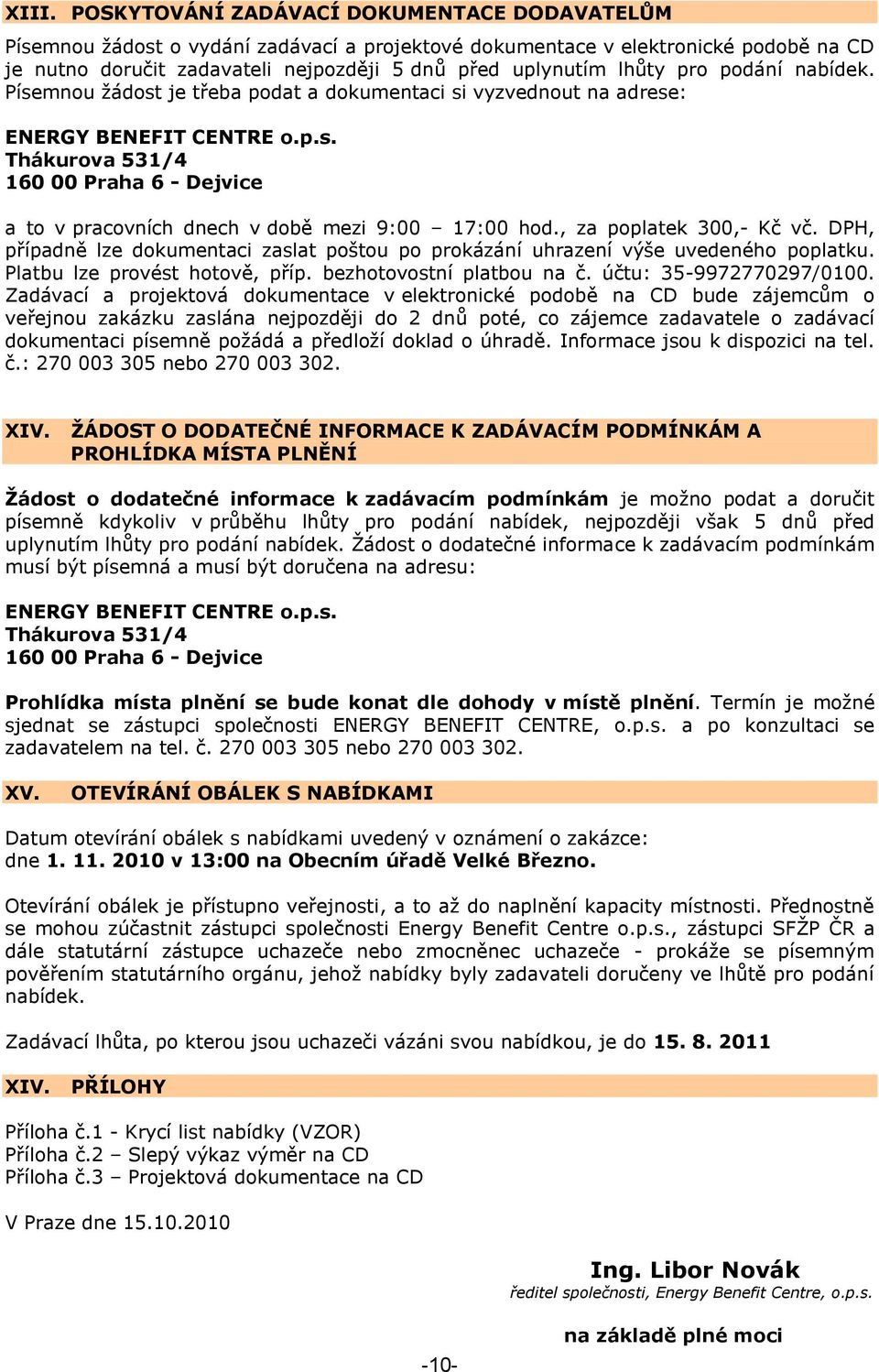 XIII. POSKYTOVÁNÍ ZADÁVACÍ DOKUMENTACE DODAVATELŮM

Písemnou žádost o vydání zadávací a projektové dokumentace v elektronické podobě na CD je nutno doručit zadavateli nejpozději 5 dnů před uplynutím lhůty pro podání nabídek. Písemnou žádost je třeba podat a dokumentaci si vyzvednout na adrese:

ENERGY BENEFIT CENTRE o.p.s.
Thákurova 531/4
160 00 Praha 6 - Dejvice

a to v pracovních dnech v době mezi 9:00 – 17:00 hod., za poplatek 300,- Kč vč. DPH, případně lze dokumentaci zaslat poštou po prokázání uhrazení výše uvedeného poplatku. Platbu lze provést hotově, příp. bezhotovostní platbou na č. účtu: 35-9972770297/0100. Zadávací a projektová dokumentace v elektronické podobě na CD bude zájemcům o veřejnou zakázku zaslána nejpozději do 2 dnů poté, co zájemce zadavatele o zadávací dokumentaci písemně požádá a předloží doklad o úhradě. Informace jsou k dispozici na tel. č.: 270 003 305 nebo 270 003 302.

XIV. ŽÁDOST O DODATEČNÉ INFORMACE K ZADÁVACÍM PODMÍNKÁM A PROHLÍDKA MÍSTA PLNĚNÍ

Žádost o dodatečné informace k zadávacím podmínkám je možno podat a doručit písemně kdykoliv v průběhu lhůty pro podání nabídek, nejpozději však 5 dnů před uplynutím lhůty pro podání nabídek. Žádost o dodatečné informace k zadávacím podmínkám musí být písemná a musí být doručena na adresu:

ENERGY BENEFIT CENTRE o.p.s.
Thákurova 531/4
160 00 Praha 6 - Dejvice

Prohlídka místa plnění se bude konat dle dohody v místě plnění. Termín je možné sjednat se zástupci společnosti ENERGY BENEFIT CENTRE, o.p.s. a po konzultaci se zadavatelem na tel. č. 270 003 305 nebo 270 003 302.

XV. OTEVÍRÁNÍ OBÁLEK S NABÍDKAMI

Datum otevírání obálek s nabídkami uvedený v oznámení o zakázce:
dne 1. 11. 2010 v 13:00 na Obecním úřadě Velké Březno.

Otevírání obálek je přístupno veřejnosti, a to až do naplnění kapacity místnosti. Přednostně se mohou zúčastnit zástupci společnosti Energy Benefit Centre o.p.s., zástupci SFŽP ČR a dále statutární zástupce uchazeče nebo zmocněnec uchazeče - prokáže se písemným pověřením statutárního orgánu, jehož nabídky byly zadavateli doručeny ve lhůtě pro podání nabídek.

Zadávací lhůta, po kterou jsou uchazeči vázáni svou nabídkou, je do 15. 8. 2011

XIV. PŘÍLOHY

Příloha č.1 - Krycí list nabídky (VZOR)
Příloha č.2 – Slepý výkaz výměr na CD
Příloha č.3 – Projektová dokumentace na CD

V Praze dne 15.10.2010

Ing. Libor Novák
ředitel společnosti, Energy Benefit Centre, o.p.s.

na základě plné moci

-10-